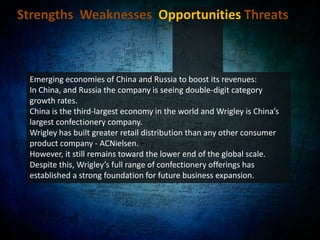 Strengths Weaknesses Opportunities Threats

Emerging economies of China and Russia to boost its revenues:
In China, and Russia the company is seeing double-digit category growth rates.
China is the third-largest economy in the world and Wrigley is China's largest confectionery company.
Wrigley has built greater retail distribution than any other consumer product company - ACNielsen.
However, it still remains toward the lower end of the global scale.
Despite this, Wrigley's full range of confectionery offerings has established a strong foundation for future business expansion.